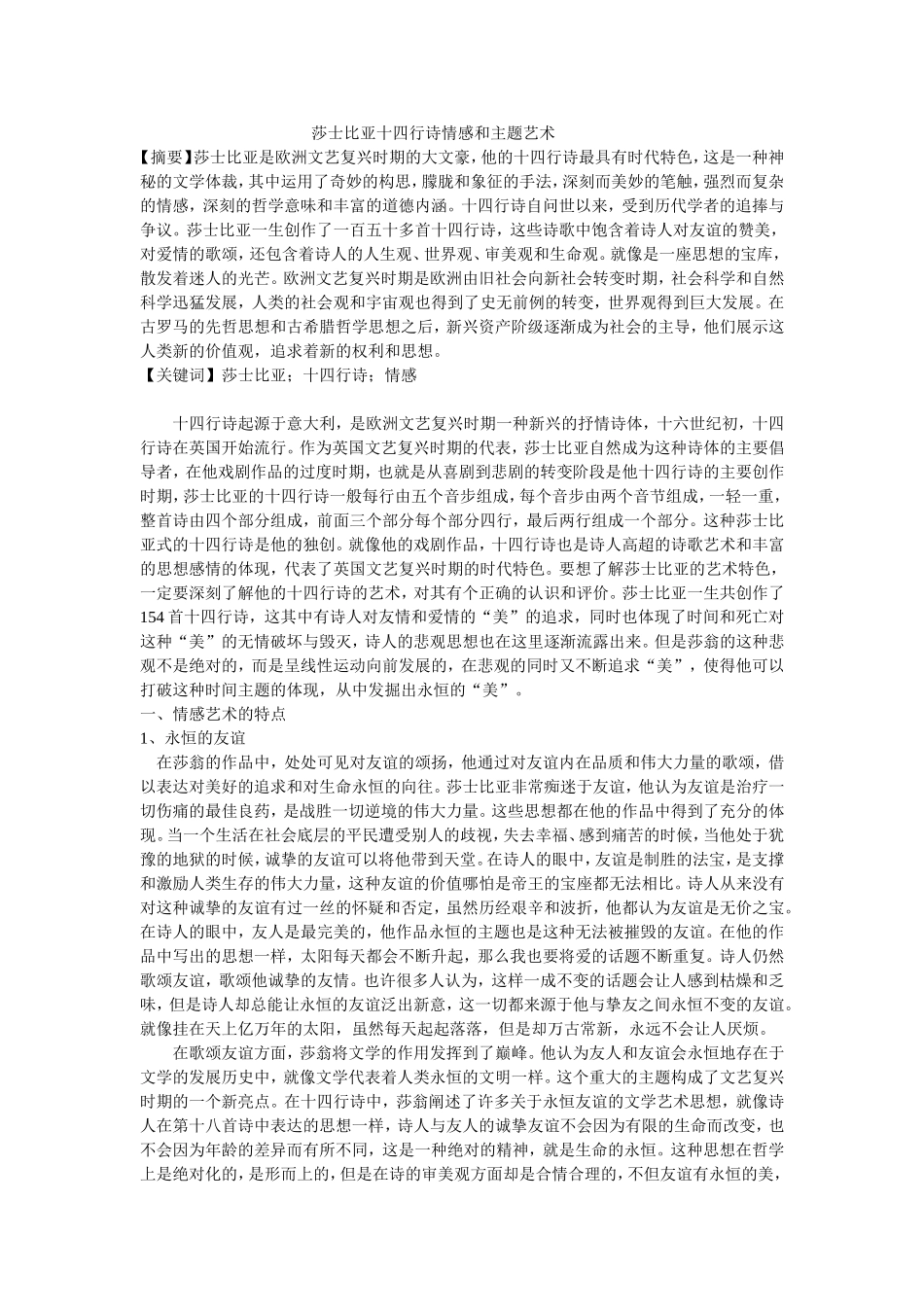 莎士比亚十四行诗情感和主题艺术

【摘要】莎士比亚是欧洲文艺复兴时期的大文豪，他的十四行诗最具有时代特色，这是一种神秘的文学体裁，其中运用了奇妙的构思，朦胧和象征的手法，深刻而美妙的笔触，强烈而复杂的情感，深刻的哲学意味和丰富的道德内涵。十四行诗自问世以来，受到历代学者的追捧与争议。莎士比亚一生创作了一百五十多首十四行诗，这些诗歌中饱含着诗人对友谊的赞美，对爱情的歌颂，还包含着诗人的人生观、世界观、审美观和生命观。就像是一座思想的宝库，散发着迷人的光芒。欧洲文艺复兴时期是欧洲由旧社会向新社会转变时期，社会科学和自然科学迅猛发展，人类的社会观和宇宙观也得到了史无前例的转变，世界观得到巨大发展。在古罗马的先哲思想和古希腊哲学思想之后，新兴资产阶级逐渐成为社会的主导，他们展示这人类新的价值观，追求着新的权利和思想。

【关键词】莎士比亚；十四行诗；情感

十四行诗起源于意大利，是欧洲文艺复兴时期一种新兴的抒情诗体，十六世纪初，十四行诗在英国开始流行。作为英国文艺复兴时期的代表，莎士比亚自然成为这种诗体的主要倡导者，在他戏剧作品的过度时期，也就是从喜剧到悲剧的转变阶段是他十四行诗的主要创作时期，莎士比亚的十四行诗一般每行由五个音步组成，每个音步由两个音节组成，一轻一重，整首诗由四个部分组成，前面三个部分每个部分四行，最后两行组成一个部分。这种莎士比亚式的十四行诗是他的独创。就像他的戏剧作品，十四行诗也是诗人高超的诗歌艺术和丰富的思想感情的体现，代表了英国文艺复兴时期的时代特色。要想了解莎士比亚的艺术特色，一定要深刻了解他的十四行诗的艺术，对其有个正确的认识和评价。莎士比亚一生共创作了154首十四行诗，这其中有诗人对友情和爱情的“美”的追求，同时也体现了时间和死亡对这种“美”的无情破坏与毁灭，诗人的悲观思想也在这里逐渐流露出来。但是莎翁的这种悲观不是绝对的，而是呈线性运动向前发展的，在悲观的同时又不断追求“美”，使得他可以打破这种时间主题的体现，从中发掘出永恒的“美”。

一、情感艺术的特点

1、永恒的友谊

在莎翁的作品中，处处可见对友谊的颂扬，他通过对友谊内在品质和伟大力量的歌颂，借以表达对美好的追求和对生命永恒的向往。莎士比亚非常痴迷于友谊，他认为友谊是治疗一切伤痛的最佳良药，是战胜一切逆境的伟大力量。这些思想都在他的作品中得到了充分的体现。当一个生活在社会底层的平民遭受别人的歧视，失去幸福、感到痛苦的时候，当他处于犹豫的地狱的时候，诚挚的友谊可以将他带到天堂。在诗人的眼中，友谊是制胜的法宝，是支撑和激励人类生存的伟大力量，这种友谊的价值哪怕是帝王的宝座都无法相比。诗人从来没有对这种诚挚的友谊有过一丝的怀疑和否定，虽然历经艰辛和波折，他都认为友谊是无价之宝。在诗人的眼中，友人是最完美的，他作品永恒的主题也是这种无法被摧毁的友谊。在他的作品中写出的思想一样，太阳每天都会不断升起，那么我也要将爱的话题不断重复。诗人仍然歌颂友谊，歌颂他诚挚的友情。也许很多人认为，这样一成不变的话题会让人感到枯燥和乏味，但是诗人却总能让永恒的友谊泛出新意，这一切都来源于他与挚友之间永恒不变的友谊。就像挂在天上亿万年的太阳，虽然每天起起落落，但是却万古常新，永远不会让人厌烦。

在歌颂友谊方面，莎翁将文学的作用发挥到了巅峰。他认为友人和友谊会永恒地存在于文学的发展历史中，就像文学代表着人类永恒的文明一样。这个重大的主题构成了文艺复兴时期的一个新亮点。在十四行诗中，莎翁阐述了许多关于永恒友谊的文学艺术思想，就像诗人在第十八首诗中表达的思想一样，诗人与友人的诚挚友谊不会因为有限的生命而改变，也不会因为年龄的差异而有所不同，这是一种绝对的精神，就是生命的永恒。这种思想在哲学上是绝对化的，是形而上的，但是在诗的审美观方面却是合情合理的，不但友谊有永恒的美，